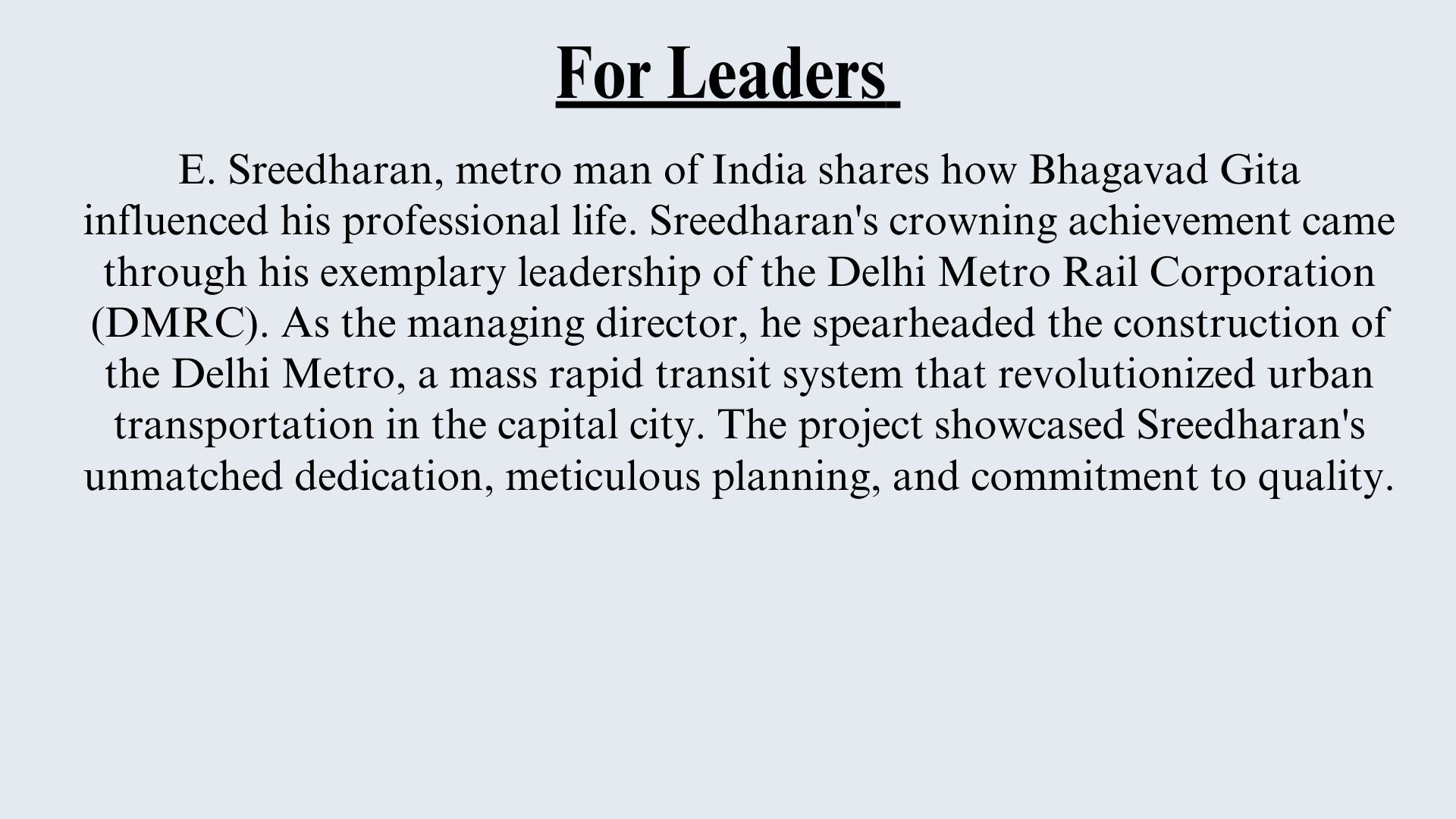 For Leaders

E. Sreedharan, metro man of India shares how Bhagavad Gita influenced his professional life. Sreedharan's crowning achievement came through his exemplary leadership of the Delhi Metro Rail Corporation (DMRC). As the managing director, he spearheaded the construction of the Delhi Metro, a mass rapid transit system that revolutionized urban transportation in the capital city. The project showcased Sreedharan's unmatched dedication, meticulous planning, and commitment to quality.